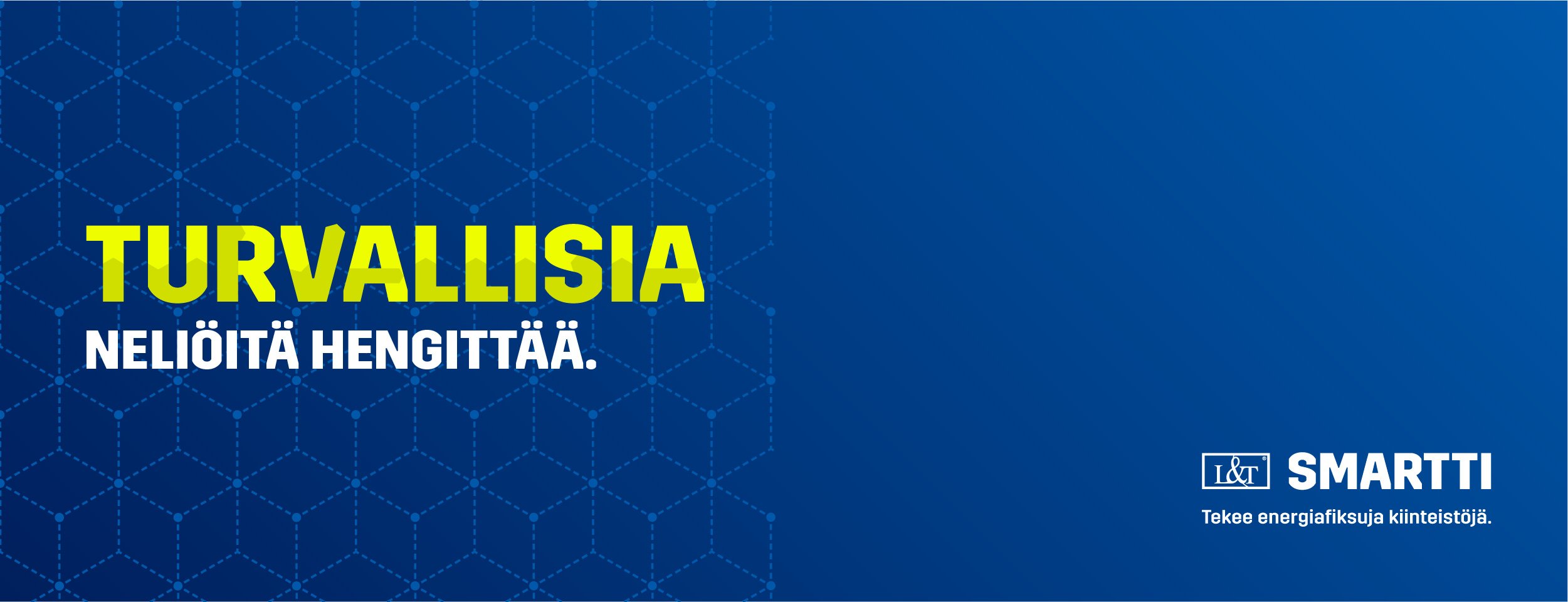 TURVALLISIA
NELIÖITÄ HENGITTÄÄ.

L&T SMARTTI
Tekee energiafiksuja kiinteistöjä.